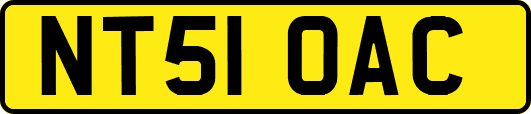 NT51 OAC